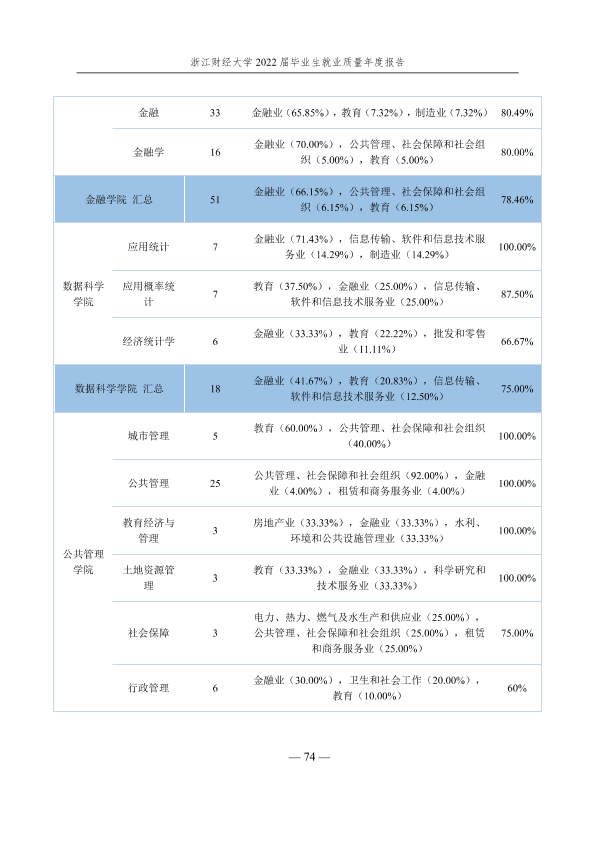 浙江财经大学2022届毕业生就业质量年度报告

|  | 金融 | 33 | 金融业（65.85%），教育（7.32%），制造业（7.32%） | 80.49% |
|---|---|---|---|---|
|  | 金融学 | 16 | 金融业（70.00%），公共管理、社会保障和社会组织（5.00%），教育（5.00%） | 80.00% |
| 金融学院 汇总 |  | 51 | 金融业（66.15%），公共管理、社会保障和社会组织（6.15%），教育（6.15%） | 78.46% |
| 数据科学学院 | 应用统计 | 7 | 金融业（71.43%），信息传输、软件和信息技术服务业（14.29%），制造业（14.29%） | 100.00% |
|  | 应用概率统计 | 7 | 教育（37.50%），金融业（25.00%），信息传输、软件和信息技术服务业（25.00%） | 87.50% |
|  | 经济统计学 | 6 | 金融业（33.33%），教育（22.22%），批发和零售业（11.11%） | 66.67% |
| 数据科学学院 汇总 |  | 18 | 金融业（41.67%），教育（20.83%），信息传输、软件和信息技术服务业（12.50%） | 75.00% |
| 公共管理学院 | 城市管理 | 5 | 教育（60.00%），公共管理、社会保障和社会组织（40.00%） | 100.00% |
|  | 公共管理 | 25 | 公共管理、社会保障和社会组织（92.00%），金融业（4.00%），租赁和商务服务业（4.00%） | 100.00% |
|  | 教育经济与管理 | 3 | 房地产业（33.33%），金融业（33.33%），水利、环境和公共设施管理业（33.33%） | 100.00% |
|  | 土地资源管理 | 3 | 教育（33.33%），金融业（33.33%），科学研究和技术服务业（33.33%） | 100.00% |
|  | 社会保障 | 3 | 电力、热力、燃气及水生产和供应业（25.00%），公共管理、社会保障和社会组织（25.00%），租赁和商务服务业（25.00%） | 75.00% |
|  | 行政管理 | 6 | 金融业（30.00%），卫生和社会工作（20.00%），教育（10.00%） | 60% |

— 74 —